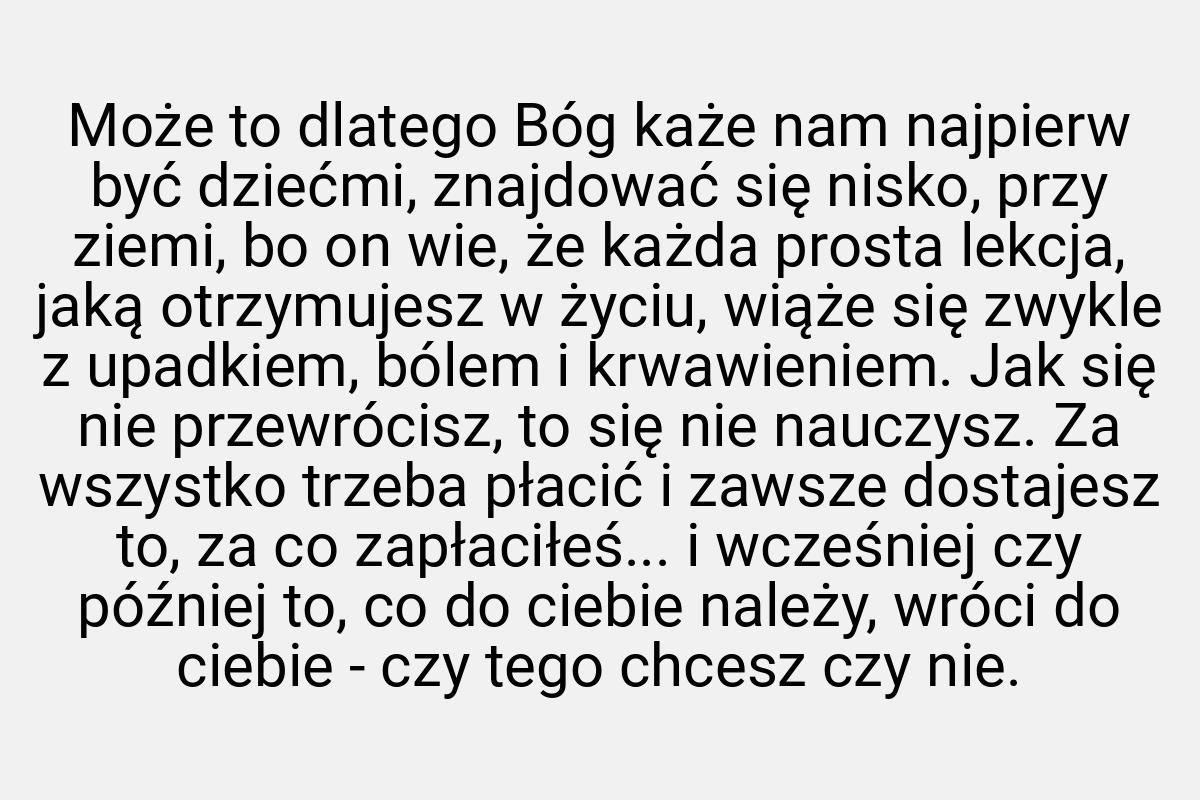 Może to dlatego Bóg każe nam najpierw być dziećmi, znajdować się nisko, przy ziemi, bo on wie, że każda prosta lekcja, jaką otrzymujesz w życiu, wiąże się zwykle z upadkiem, bólem i krwawieniem. Jak się nie przewrócisz, to się nie nauczysz. Za wszystko trzeba płacić i zawsze dostajesz to, za co zapłaciłeś... i wcześniej czy później to, co do ciebie należy, wróci do ciebie - czy tego chcesz czy nie.